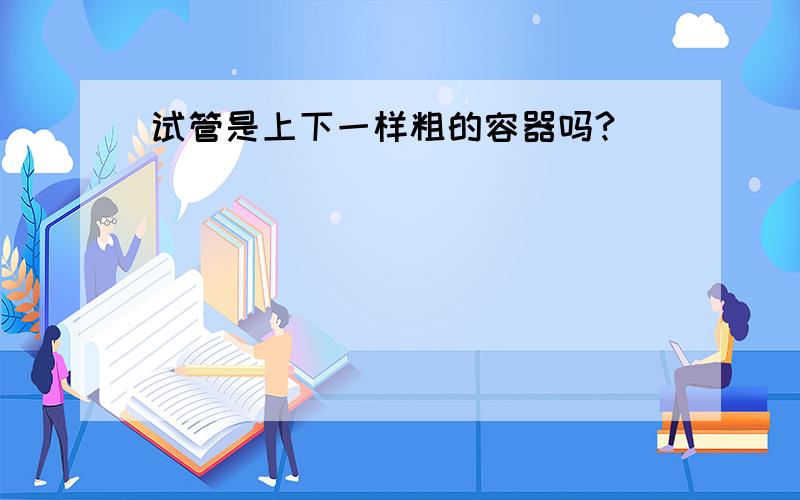 试管是上下一样粗的容器吗?